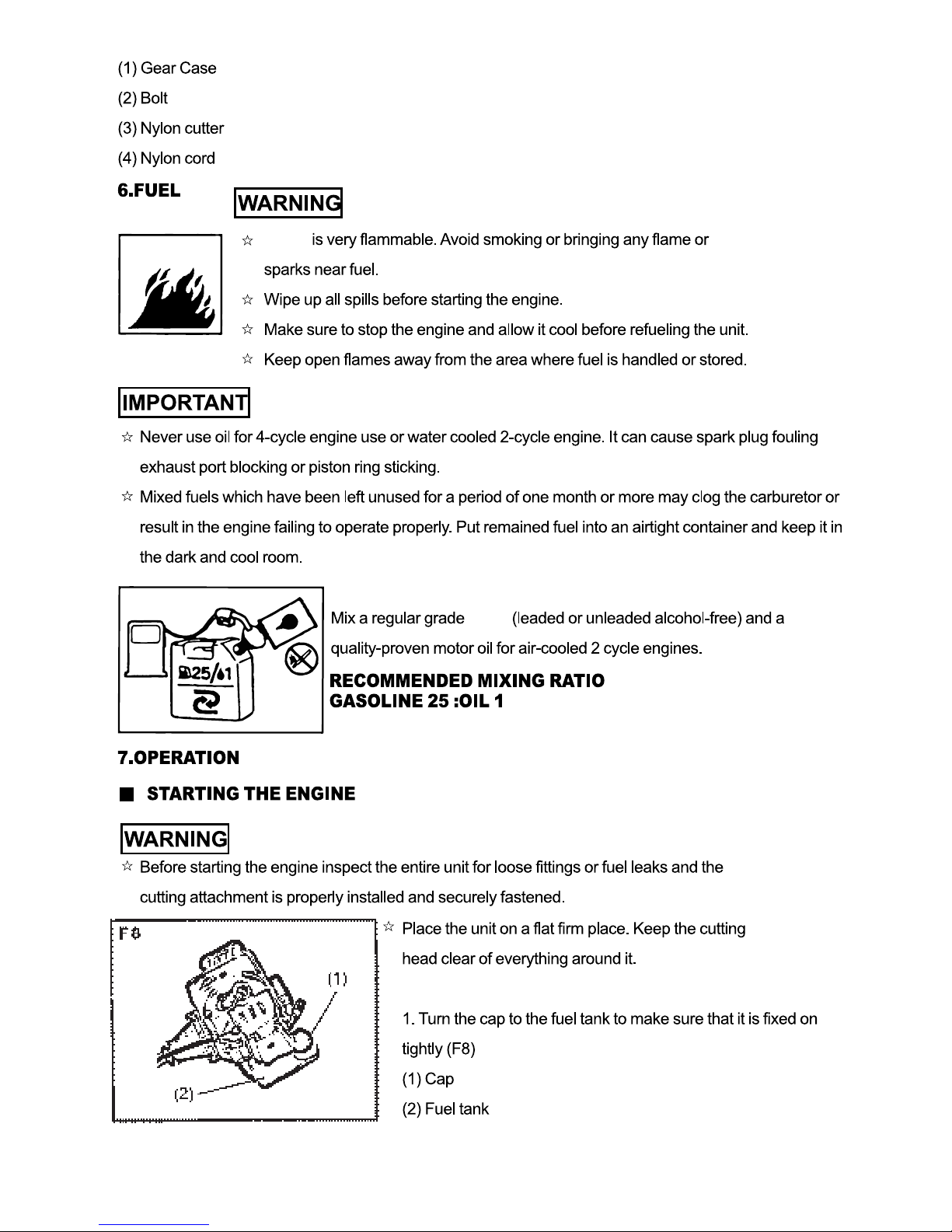 (1) Gear Case

(2) Bolt

(3) Nylon cutter

(4) Nylon cord

6.FUEL

WARNING

☆ is very flammable. Avoid smoking or bringing any flame or sparks near fuel.

☆ Wipe up all spills before starting the engine.

☆ Make sure to stop the engine and allow it cool before refueling the unit.

☆ Keep open flames away from the area where fuel is handled or stored.

IMPORTANT

☆ Never use oil for 4-cycle engine use or water cooled 2-cycle engine. It can cause spark plug fouling exhaust port blocking or piston ring sticking.

☆ Mixed fuels which have been left unused for a period of one month or more may clog the carburetor or result in the engine failing to operate properly. Put remained fuel into an airtight container and keep it in the dark and cool room.

25/1

Mix a regular grade (leaded or unleaded alcohol-free) and a quality-proven motor oil for air-cooled 2 cycle engines.

RECOMMENDED MIXING RATIO
GASOLINE 25 :OIL 1

7.OPERATION

■ STARTING THE ENGINE

WARNING

☆ Before starting the engine inspect the entire unit for loose fittings or fuel leaks and the cutting attachment is properly installed and securely fastened.

F8

(1)

(2)

☆ Place the unit on a flat firm place. Keep the cutting head clear of everything around it.

1. Turn the cap to the fuel tank to make sure that it is fixed on tightly (F8)

(1) Cap

(2) Fuel tank